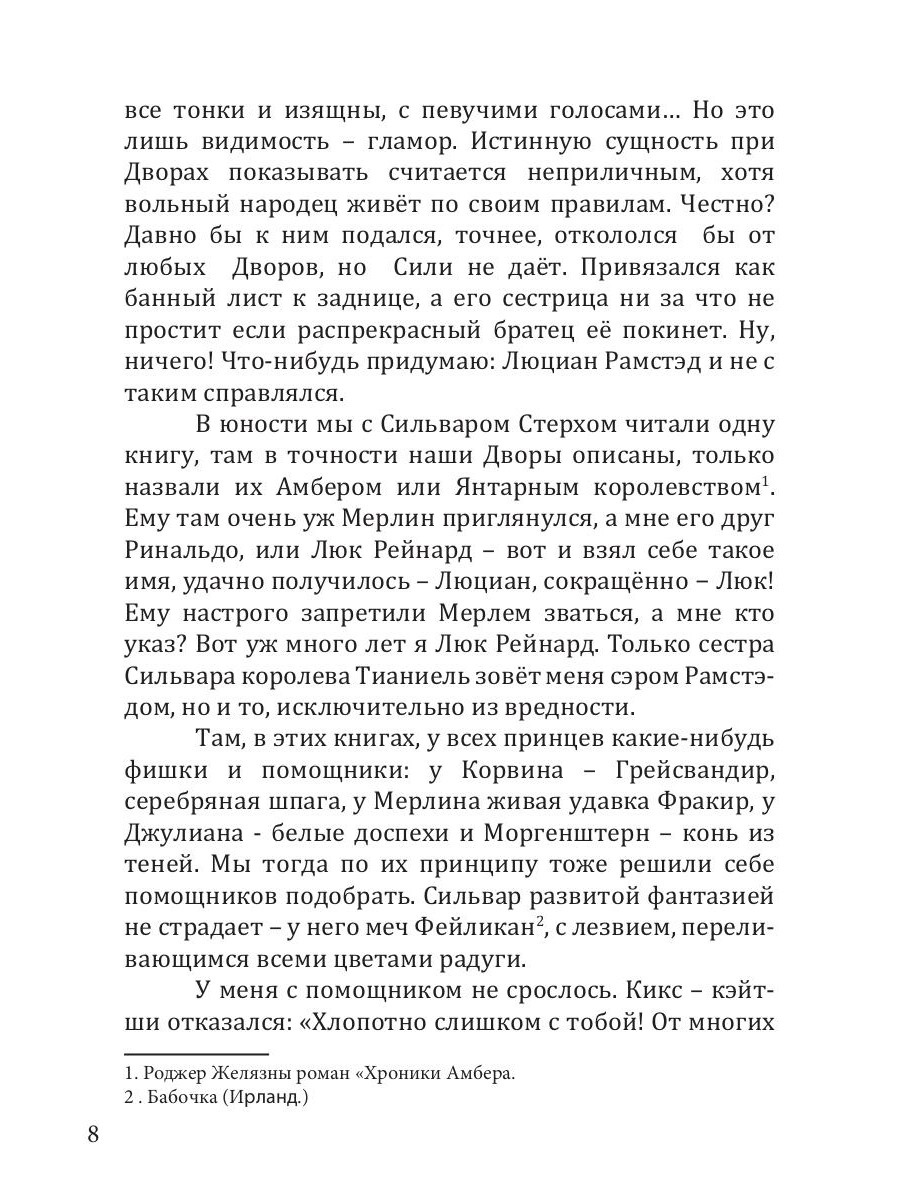 все тонки и изящны, с певучими голосами... Но это лишь видимость – гламор. Истинную сущность при Дворах показывать считается неприличным, хотя вольный народец живёт по своим правилам. Честно? Давно бы к ним подался, точнее, откололся бы от любых Дворов, но Сили не даёт. Привязался как банный лист к заднице, а его сестрица ни за что не простит если распрекрасный братец её покинет. Ну, ничего! Что-нибудь придумаю: Люциан Рамстэд и не с таким справлялся.

В юности мы с Сильваром Стерхом читали одну книгу, там в точности наши Дворы описаны, только назвали их Амбером или Янтарным королевством$^1$. Ему там очень уж Мерлин приглянулся, а мне его друг Ринальдо, или Люк Рейнард – вот и взял себе такое имя, удачно получилось – Люциан, сокращённо – Люк! Ему настрого запретили Мерлем зваться, а мне кто указ? Вот уж много лет я Люк Рейнард. Только сестра Сильвара королева Тианиель зовёт меня сэром Рамстэдом, но и то, исключительно из вредности.

Там, в этих книгах, у всех принцев какие-нибудь фишки и помощники: у Корвина – Грейсвандир, серебряная шпага, у Мерлина живая удавка Фракир, у Джулиана - белые доспехи и Моргенштерн – конь из теней. Мы тогда по их принципу тоже решили себе помощников подобрать. Сильвар развитой фантазией не страдает – у него меч Фейликан$^2$, с лезвием, переливающимся всеми цветами радуги.

У меня с помощником не срослось. Кикс – кэйтши отказался: «Хлопотно слишком с тобой! От многих

1. Роджер Желязны роман «Хроники Амбера.
2 . Бабочка (Ирланд.)

8